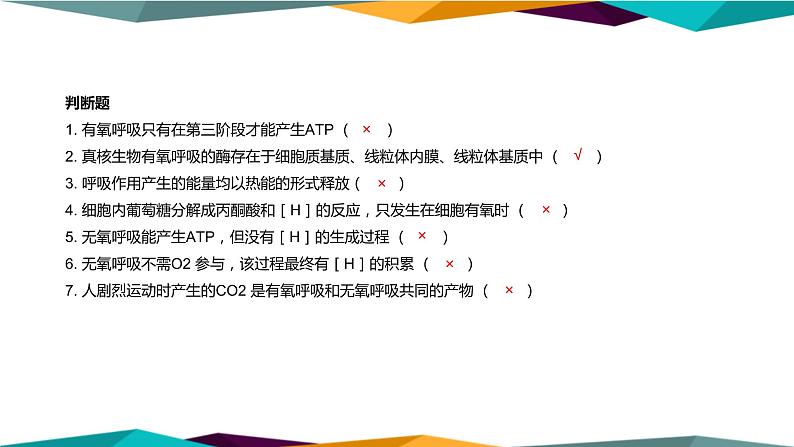 判断题

1. 有氧呼吸只有在第三阶段才能产生ATP（ × ）

2. 真核生物有氧呼吸的酶存在于细胞质基质、线粒体内膜、线粒体基质中（ √ ）

3. 呼吸作用产生的能量均以热能的形式释放（ × ）

4. 细胞内葡萄糖分解成丙酮酸和［H］的反应，只发生在细胞有氧时（ × ）

5. 无氧呼吸能产生ATP，但没有［H］的生成过程（ × ）

6. 无氧呼吸不需O2 参与，该过程最终有［H］的积累（ × ）

7. 人剧烈运动时产生的CO2 是有氧呼吸和无氧呼吸共同的产物（ × ）